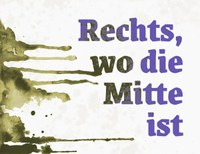 Rechts, wo die Mitte ist